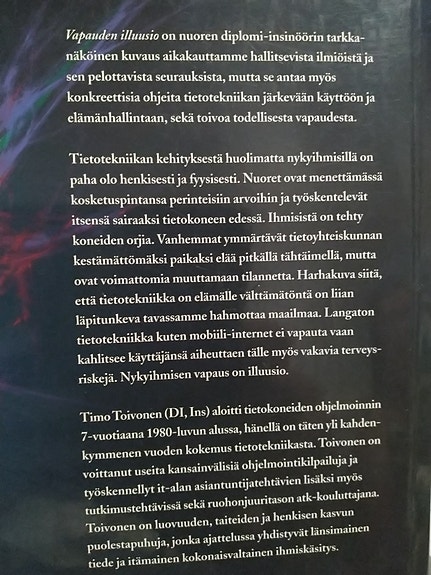 Vapauden illuusio on nuoren diplomi-insinöörin tarkkanäköinen kuvaus aikakauttamme hallitsevista ilmiöistä ja sen pelottavista seurauksista, mutta se antaa myös konkreettisia ohjeita tietotekniikan järkevään käyttöön ja elämänhallintaan, sekä toivoa todellisesta vapaudesta.

Tietotekniikan kehityksestä huolimatta nykyihmisillä on paha olo henkisesti ja fyysisesti. Nuoret ovat menettämässä kosketuspintansa perinteisiin arvoihin ja työskentelevät itsensä sairaaksi tietokoneen edessä. Ihmisistä on tehty koneiden orjia. Vanhemmat ymmärtävät tietoyhteiskunnan kestämättömäksi paikaksi elää pitkällä tähtäimellä, mutta ovat voimattomia muuttamaan tilannetta. Harhakuva siitä, että tietotekniikka on elämälle välttämätöntä on liian läpitunkeva tavassamme hahmottaa maailmaa. Langaton tietotekniikka kuten mobiili-internet ei vapauta vaan kahlitsee käyttäjänsä aiheuttaen tälle myös vakavia terveysriskejä. Nykyihmisen vapaus on illuusio.

Timo Toivonen (DI, Ins) aloitti tietokoneiden ohjelmoinnin 7-vuotiaana 1980-luvun alussa, hänellä on täten yli kahdenkymmenen vuoden kokemus tietotekniikasta. Toivonen on voittanut useita kansainvälisiä ohjelmointikilpailuja ja työskennellyt it-alan asiantuntijatehtävien lisäksi myös tutkimustehtävissä sekä ruohonjuuritason atk-kouluttajana. Toivonen on luovuuden, taiteiden ja henkisen kasvun puolestapuhuja, jonka ajattelussa yhdistyvät länsimainen tiede ja itämainen kokonaisvaltainen ihmiskäsitys.